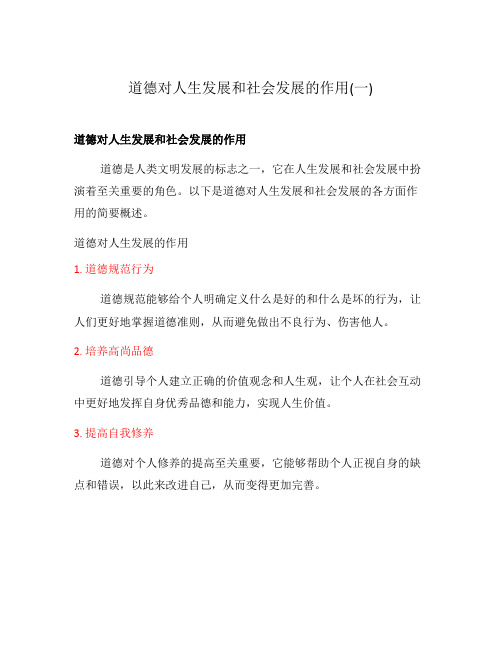 道德对人生发展和社会发展的作用(一)

道德对人生发展和社会发展的作用

道德是人类文明发展的标志之一，它在人生发展和社会发展中扮演着至关重要的角色。以下是道德对人生发展和社会发展的各方面作用的简要概述。

道德对人生发展的作用

1. 道德规范行为

道德规范能够给个人明确定义什么是好的和什么是坏的行为，让人们更好地掌握道德准则，从而避免做出不良行为、伤害他人。

2. 培养高尚品德

道德引导个人建立正确的价值观念和人生观，让个人在社会互动中更好地发挥自身优秀品德和能力，实现人生价值。

3. 提高自我修养

道德对个人修养的提高至关重要，它能够帮助个人正视自身的缺点和错误，以此来改进自己，从而变得更加完善。